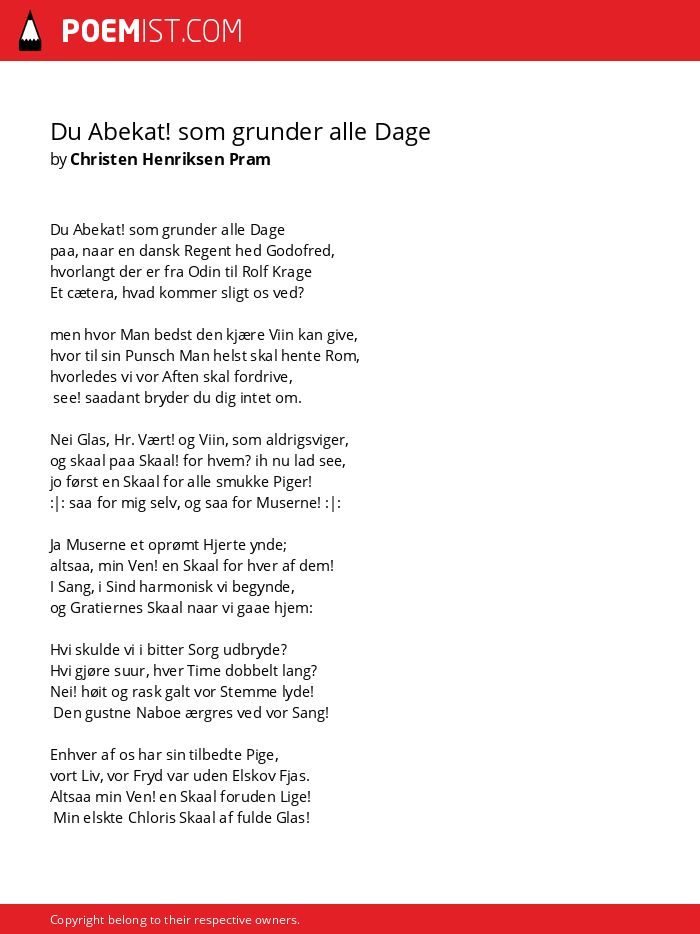 POEMIST.COM

Du Abekat! som grunder alle Dage
by Christen Henriksen Pram

Du Abekat! som grunder alle Dage
paa, naar en dansk Regent hed Godofred,
hvorlangt der er fra Odin til Rolf Krage
Et cætera, hvad kommer sligt os ved?

men hvor Man bedst den kjære Viin kan give,
hvor til sin Punsch Man helst skal hente Rom,
hvorledes vi vor Aften skal fordrive,
see! saadant bryder du dig intet om.

Nei Glas, Hr. Vært! og Viin, som aldrigsviger,
og skaal paa Skaal! for hvem? ih nu lad see,
jo først en Skaal for alle smukke Piger!
:|: saa for mig selv, og saa for Muserne! :|:

Ja Muserne et oprømt Hjerte ynde;
altsaa, min Ven! en Skaal for hver af dem!
I Sang, i Sind harmonisk vi begynde,
og Gratiernes Skaal naar vi gaae hjem:

Hvi skulde vi i bitter Sorg udbryde?
Hvi gjøre suur, hver Time dobbelt lang?
Nei! høit og rask galt vor Stemme lyde!
Den gustne Naboe ærgres ved vor Sang!

Enhver af os har sin tilbedte Pige,
vort Liv, vor Fryd var uden Elskov Fjas.
Altsaa min Ven! en Skaal foruden Lige!
Min elskte Chloris Skaal af fulde Glas!

Copyright belong to their respective owners.